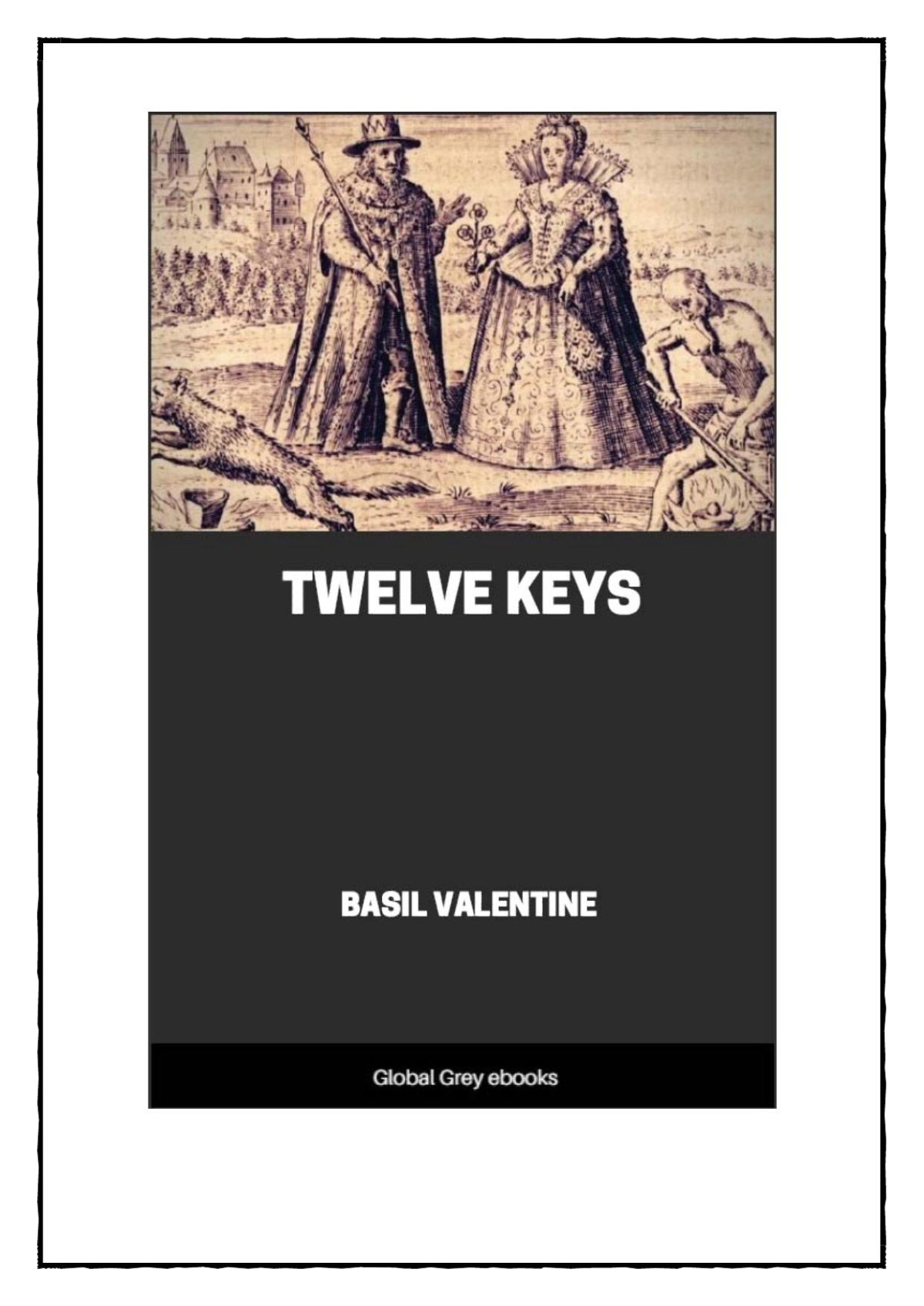 TWELVE KEYS

BASIL VALENTINE

Global Grey ebooks